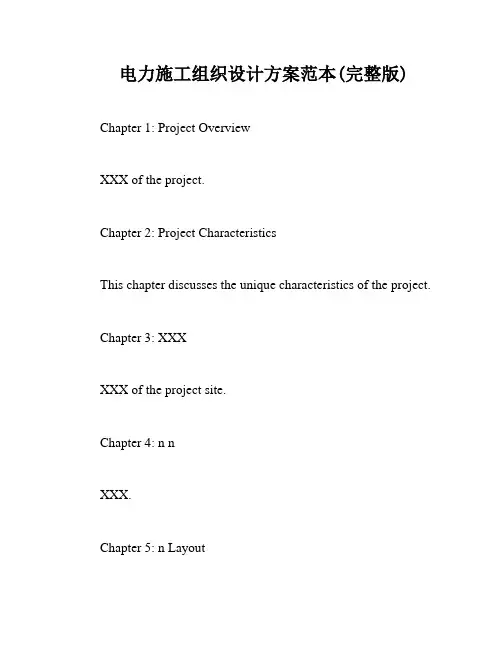 电力施工组织设计方案范本(完整版)

Chapter 1: Project Overview

XXX of the project.

Chapter 2: Project Characteristics

This chapter discusses the unique characteristics of the project.

Chapter 3: XXX

XXX of the project site.

Chapter 4: n n

XXX.

Chapter 5: n Layout